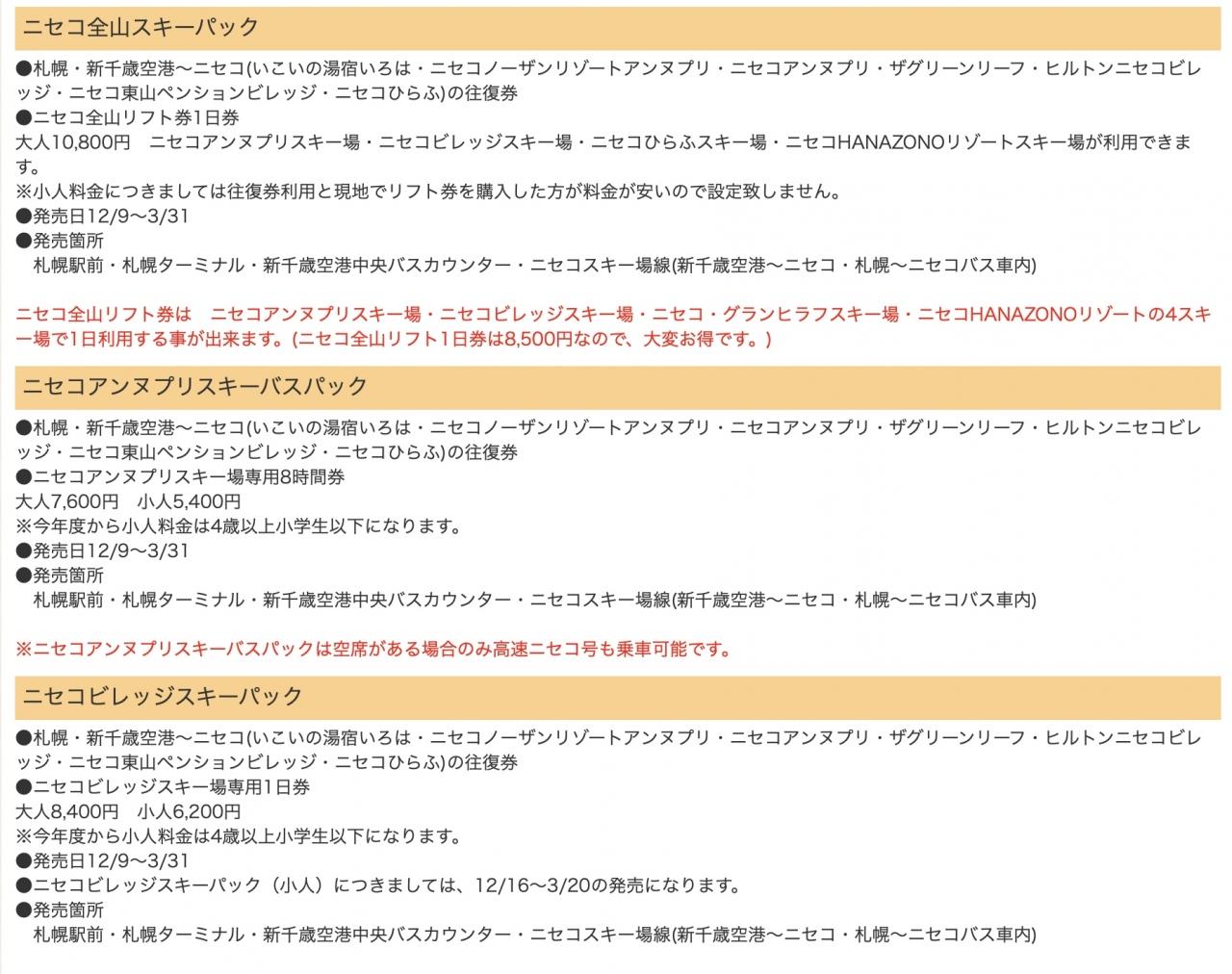 ニセコ全山スキーパック

●札幌・新千歳空港〜ニセコ(いこいの湯宿いろは・ニセコノーザンリゾートアンヌプリ・ニセコアンヌプリ・ザグリーンリーフ・ヒルトンニセコビレッジ・ニセコ東山ペンションビレッジ・ニセコひらふ)の往復券
●ニセコ全山リフト券1日券
大人10,800円　ニセコアンヌプリスキー場・ニセコビレッジスキー場・ニセコひらふスキー場・ニセコHANAZONOリゾートスキー場が利用できます。
※小人料金につきましては往復券利用と現地でリフト券を購入した方が料金が安いので設定致しません。
●発売日12/9〜3/31
●発売箇所
札幌駅前・札幌ターミナル・新千歳空港中央バスカウンター・ニセコスキー場線(新千歳空港〜ニセコ・札幌〜ニセコバス車内)

ニセコ全山リフト券は　ニセコアンヌプリスキー場・ニセコビレッジスキー場・ニセコ・グランヒラフスキー場・ニセコHANAZONOリゾートの4スキー場で1日利用する事が出来ます。(ニセコ全山リフト1日券は8,500円なので、大変お得です。)

ニセコアンヌプリスキーバスパック

●札幌・新千歳空港〜ニセコ(いこいの湯宿いろは・ニセコノーザンリゾートアンヌプリ・ニセコアンヌプリ・ザグリーンリーフ・ヒルトンニセコビレッジ・ニセコ東山ペンションビレッジ・ニセコひらふ)の往復券
●ニセコアンヌプリスキー場専用8時間券
大人7,600円　小人5,400円
※今年度から小人料金は4歳以上小学生以下になります。
●発売日12/9〜3/31
●発売箇所
札幌駅前・札幌ターミナル・新千歳空港中央バスカウンター・ニセコスキー場線(新千歳空港〜ニセコ・札幌〜ニセコバス車内)

※ニセコアンヌプリスキーバスパックは空席がある場合のみ高速ニセコ号も乗車可能です。

ニセコビレッジスキーパック

●札幌・新千歳空港〜ニセコ(いこいの湯宿いろは・ニセコノーザンリゾートアンヌプリ・ニセコアンヌプリ・ザグリーンリーフ・ヒルトンニセコビレッジ・ニセコ東山ペンションビレッジ・ニセコひらふ)の往復券
●ニセコビレッジスキー場専用1日券
大人8,400円　小人6,200円
※今年度から小人料金は4歳以上小学生以下になります。
●発売日12/9〜3/31
●ニセコビレッジスキーパック（小人）につきましては、12/16〜3/20の発売になります。
●発売箇所
札幌駅前・札幌ターミナル・新千歳空港中央バスカウンター・ニセコスキー場線(新千歳空港〜ニセコ・札幌〜ニセコバス車内)